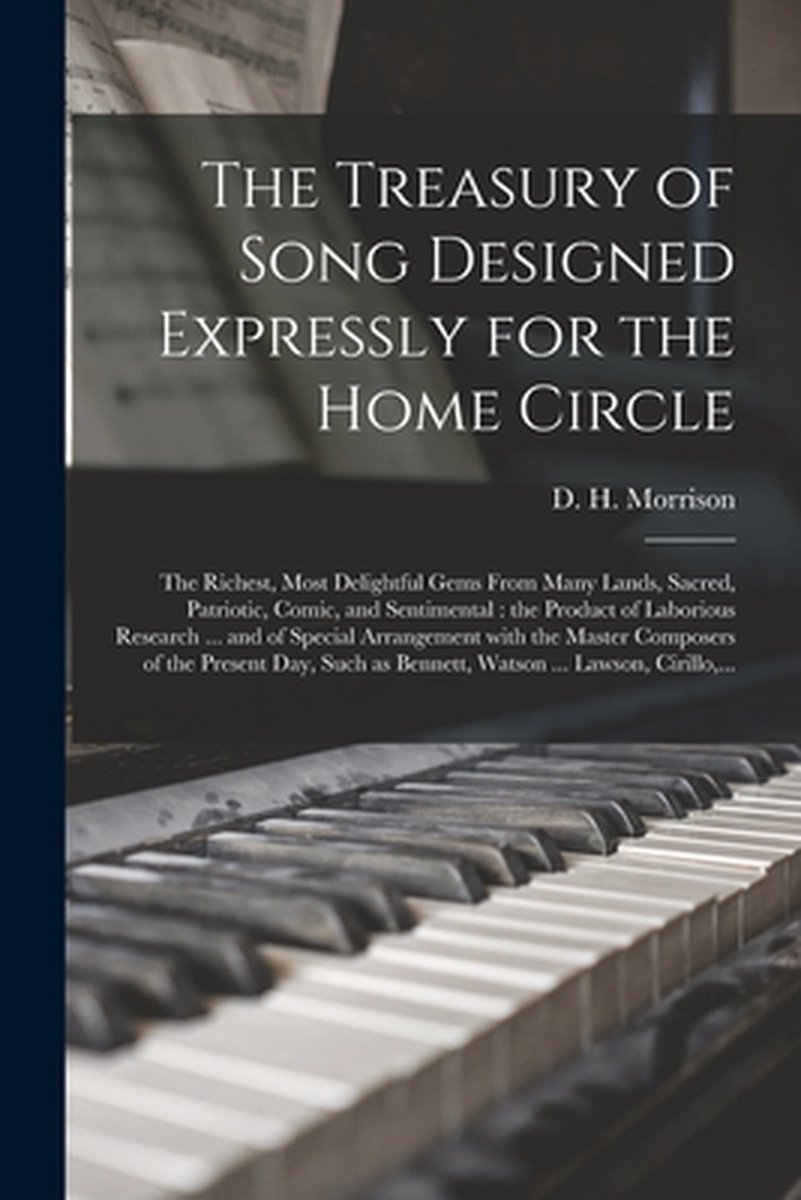 The Treasury of Song Designed Expressly for the Home Circle

D. H. Morrison

The Richest, Most Delightful Gems From Many Lands, Sacred, Patriotic, Comic, and Sentimental : the Product of Laborious Research ... and of Special Arrangement with the Master Composers of the Present Day, Such as Bennett, Watson ... Lawson, Cirillo,...